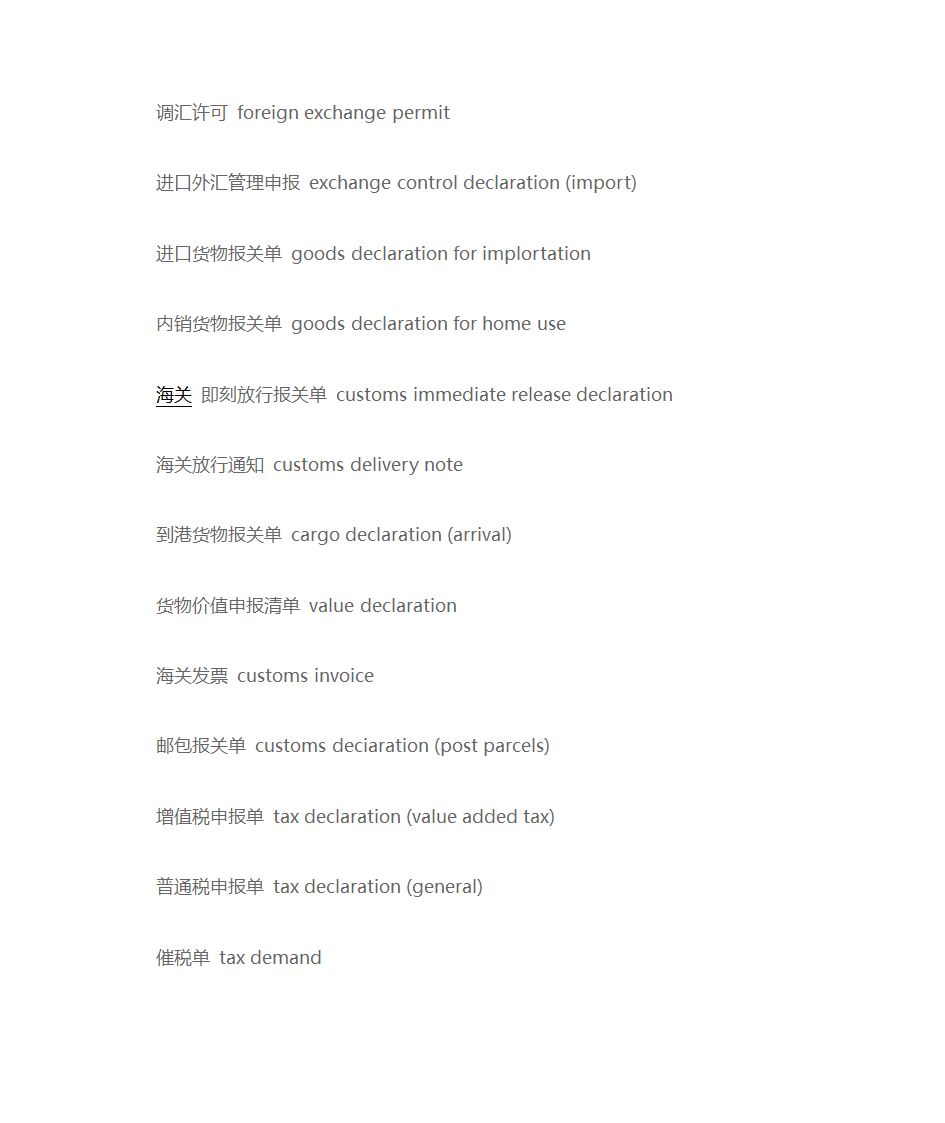 调汇许可 foreign exchange permit

进口外汇管理申报 exchange control declaration (import)

进口货物报关单 goods declaration for implortation

内销货物报关单 goods declaration for home use

海关 即刻放行报关单 customs immediate release declaration

海关放行通知 customs delivery note

到港货物报关单 cargo declaration (arrival)

货物价值申报清单 value declaration

海关发票 customs invoice

邮包报关单 customs deciaration (post parcels)

增值税申报单 tax declaration (value added tax)

普通税申报单 tax declaration (general)

催税单 tax demand